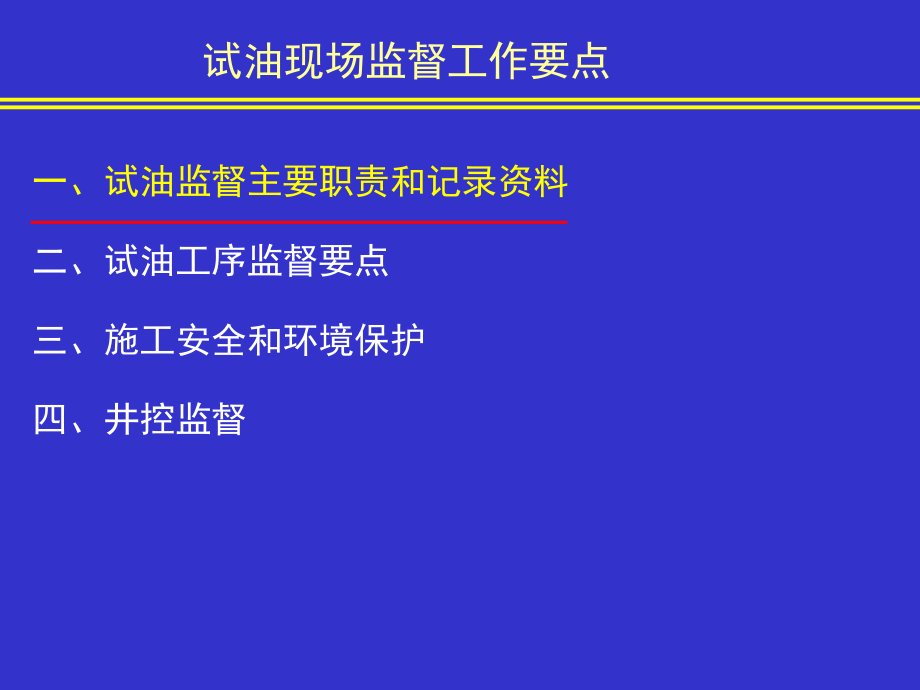 试油现场监督工作要点

一、试油监督主要职责和记录资料

二、试油工序监督要点

三、施工安全和环境保护

四、井控监督